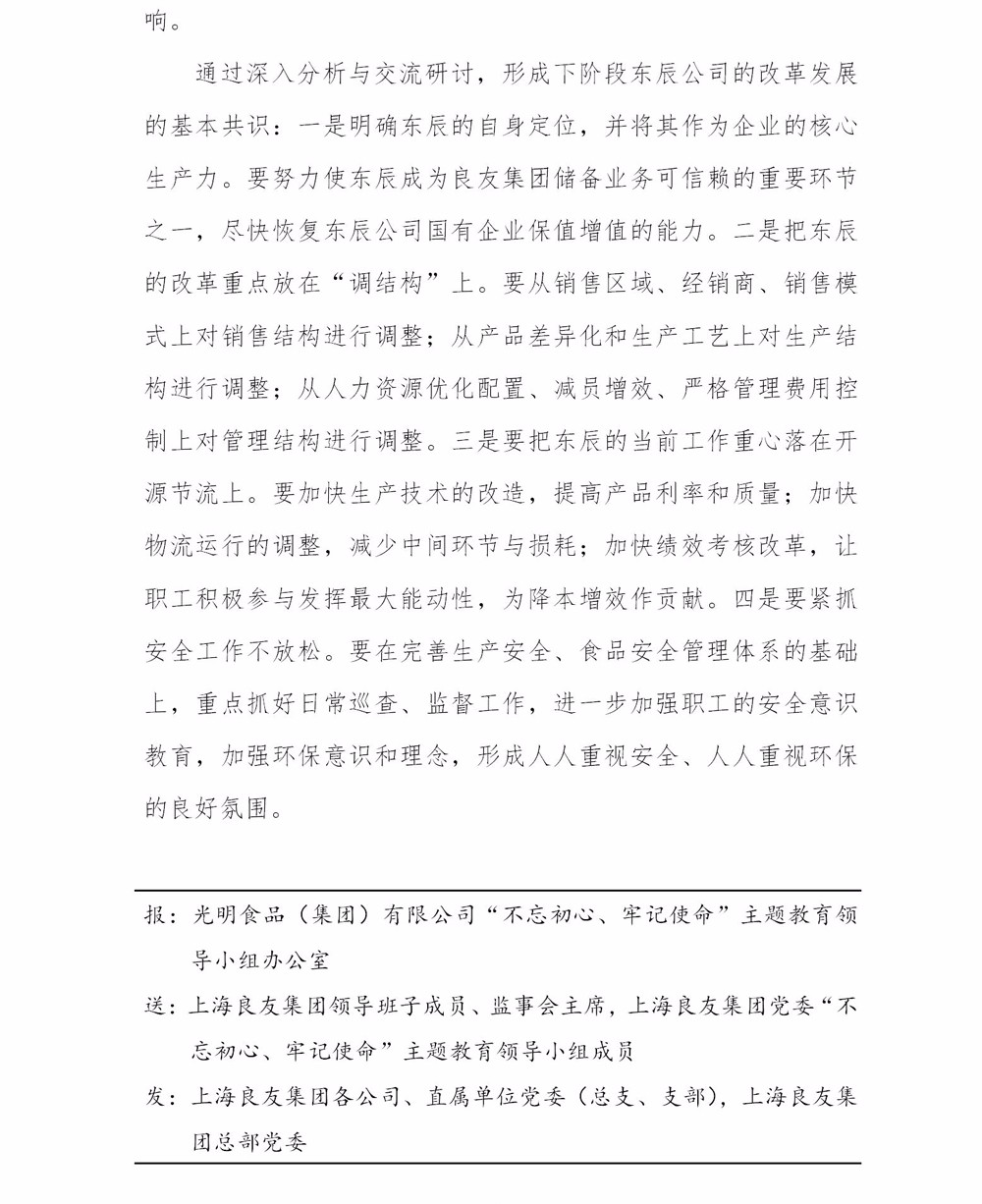 响。

通过深入分析与交流研讨，形成下阶段东辰公司的改革发展的基本共识：一是明确东辰的自身定位，并将其作为企业的核心生产力。要努力使东辰成为良友集团储备业务可信赖的重要环节之一，尽快恢复东辰公司国有企业保值增值的能力。二是把东辰的改革重点放在“调结构”上。要从销售区域、经销商、销售模式上对销售结构进行调整；从产品差异化和生产工艺上对生产结构进行调整；从人力资源优化配置、减员增效、严格管理费用控制上对管理结构进行调整。三是要把东辰的当前工作重心落在开源节流上。要加快生产技术的改造，提高产品利率和质量；加快物流运行的调整，减少中间环节与损耗；加快绩效考核改革，让职工积极参与发挥最大能动性，为降本增效作贡献。四是要紧抓安全工作不放松。要在完善生产安全、食品安全管理体系的基础上，重点抓好日常巡查、监督工作，进一步加强职工的安全意识教育，加强环保意识和理念，形成人人重视安全、人人重视环保的良好氛围。

报：光明食品（集团）有限公司“不忘初心、牢记使命”主题教育领导小组办公室

送：上海良友集团领导班子成员、监事会主席，上海良友集团党委“不忘初心、牢记使命”主题教育领导小组成员

发：上海良友集团各公司、直属单位党委（总支、支部），上海良友集团总部党委